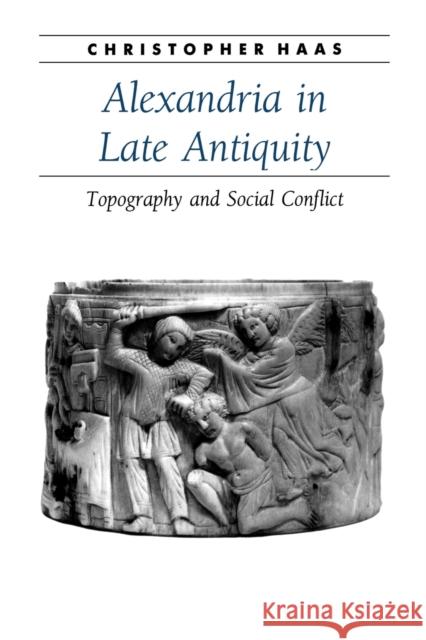 CHRISTOPHER HAAS

Alexandria in Late Antiquity

Topography and Social Conflict

Kraina Książek